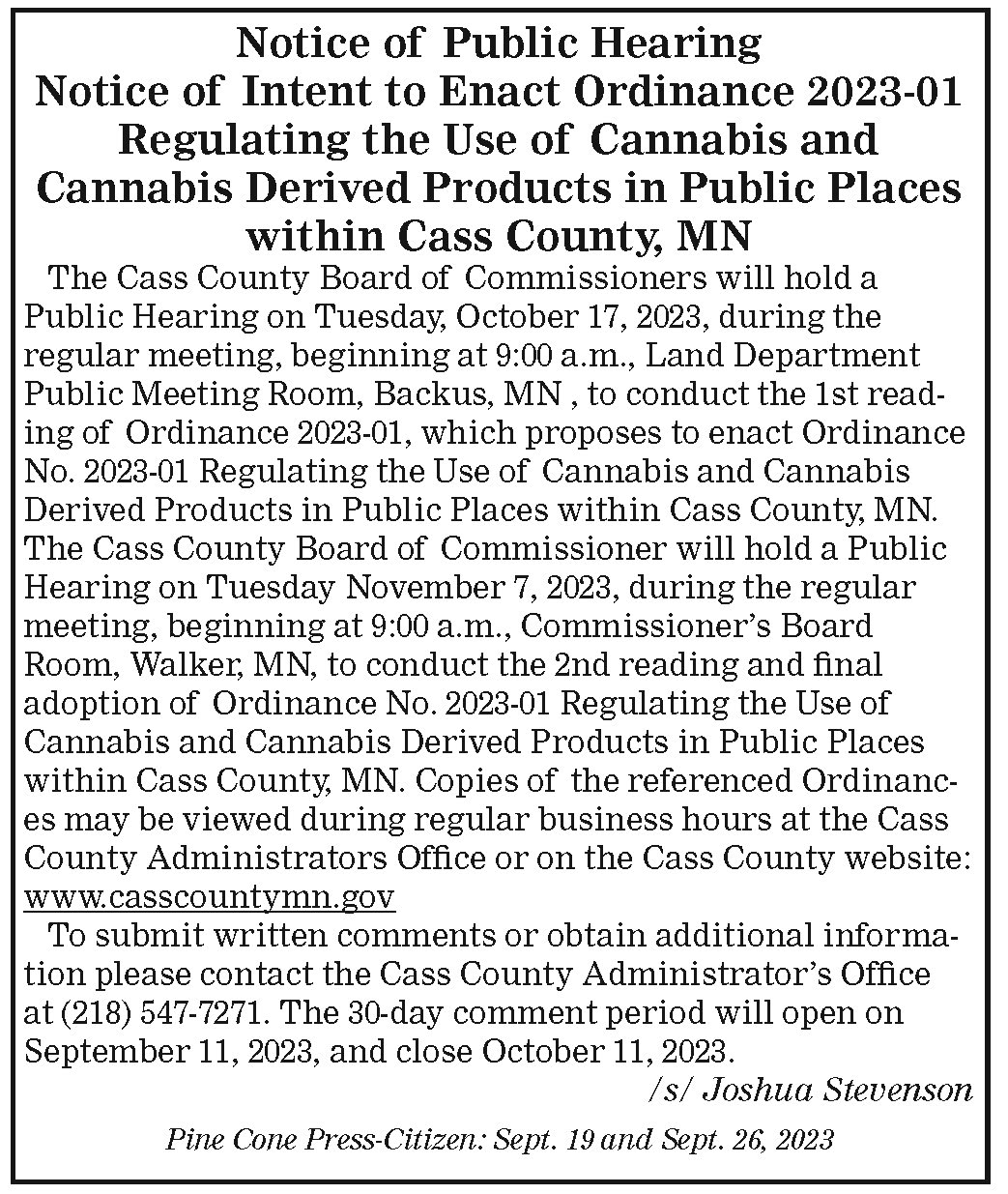 Notice of Public Hearing
Notice of Intent to Enact Ordinance 2023-01
Regulating the Use of Cannabis and
Cannabis Derived Products in Public Places
within Cass County, MN

The Cass County Board of Commissioners will hold a Public Hearing on Tuesday, October 17, 2023, during the regular meeting, beginning at 9:00 a.m., Land Department Public Meeting Room, Backus, MN , to conduct the 1st reading of Ordinance 2023-01, which proposes to enact Ordinance No. 2023-01 Regulating the Use of Cannabis and Cannabis Derived Products in Public Places within Cass County, MN. The Cass County Board of Commissioner will hold a Public Hearing on Tuesday November 7, 2023, during the regular meeting, beginning at 9:00 a.m., Commissioner's Board Room, Walker, MN, to conduct the 2nd reading and final adoption of Ordinance No. 2023-01 Regulating the Use of Cannabis and Cannabis Derived Products in Public Places within Cass County, MN. Copies of the referenced Ordinances may be viewed during regular business hours at the Cass County Administrators Office or on the Cass County website: www.casscountymn.gov

To submit written comments or obtain additional information please contact the Cass County Administrator's Office at (218) 547-7271. The 30-day comment period will open on September 11, 2023, and close October 11, 2023.

/s/ Joshua Stevenson

Pine Cone Press-Citizen: Sept. 19 and Sept. 26, 2023